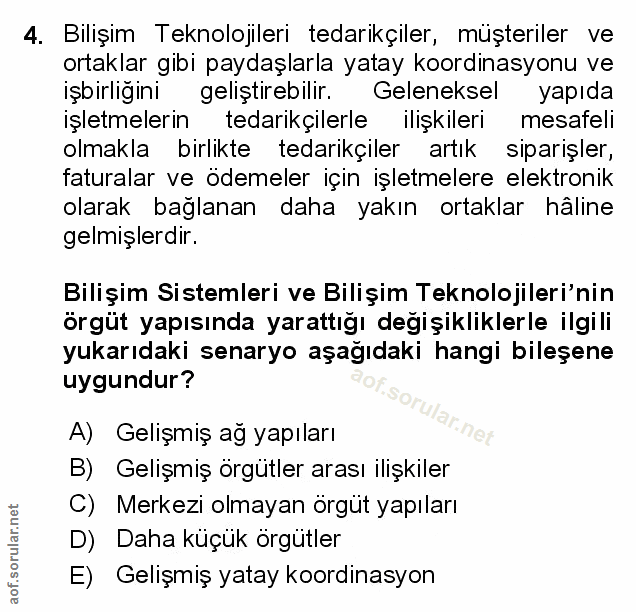 4. Bilişim Teknolojileri tedarikçiler, müşteriler ve ortaklar gibi paydaşlarla yatay koordinasyonu ve işbirliğini geliştirebilir. Geleneksel yapıda işletmelerin tedarikçilerle ilişkileri mesafeli olmakla birlikte tedarikçiler artık siparişler, faturalar ve ödemeler için işletmelere elektronik olarak bağlanan daha yakın ortaklar hâline gelmişlerdir.

Bilişim Sistemleri ve Bilişim Teknolojileri'nin örgüt yapısında yarattığı değişikliklerle ilgili yukarıdaki senaryo aşağıdaki hangi bileşene uygundur?

aof.sorular.net

A) Gelişmiş ağ yapıları
B) Gelişmiş örgütler arası ilişkiler
C) Merkezi olmayan örgüt yapıları
D) Daha küçük örgütler
E) Gelişmiş yatay koordinasyon

aof.sorular.net